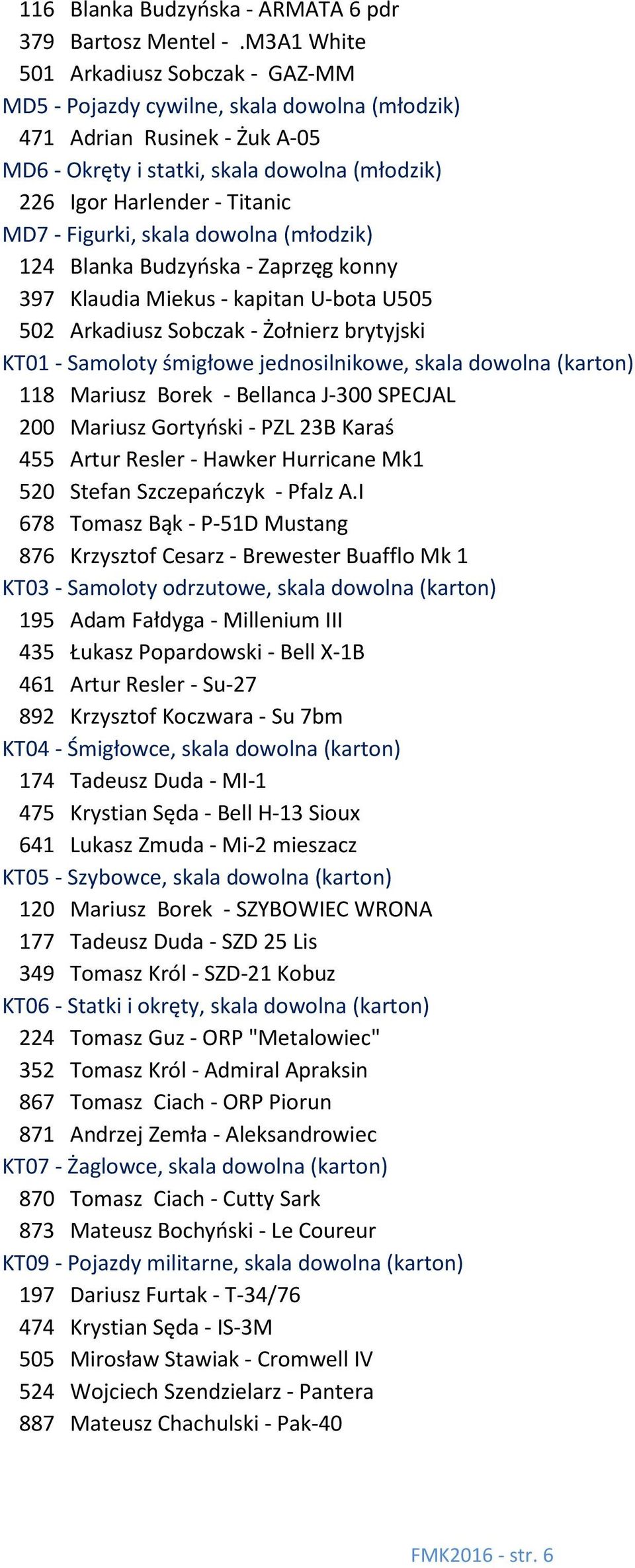 116 Blanka Budzyńska - ARMATA 6 pdr
379 Bartosz Mentel - .M3A1 White
501 Arkadiusz Sobczak - GAZ-MM
MD5 - Pojazdy cywilne, skala dowolna (młodzik)
471 Adrian Rusinek - Żuk A-05
MD6 - Okręty i statki, skala dowolna (młodzik)
226 Igor Harlender - Titanic
MD7 - Figurki, skala dowolna (młodzik)
124 Blanka Budzyńska - Zaprzęg konny
397 Klaudia Miekus - kapitan U-bota U505
502 Arkadiusz Sobczak - Żołnierz brytyjski
KT01 - Samoloty śmigłowe jednosilnikowe, skala dowolna (karton)
118 Mariusz Borek - Bellanca J-300 SPECJAL
200 Mariusz Gortyński - PZL 23B Karaś
455 Artur Resler - Hawker Hurricane Mk1
520 Stefan Szczepańczyk - Pfalz A.I
678 Tomasz Bąk - P-51D Mustang
876 Krzysztof Cesarz - Brewester Buafflo Mk 1
KT03 - Samoloty odrzutowe, skala dowolna (karton)
195 Adam Fałdyga - Millenium III
435 Łukasz Popardowski - Bell X-1B
461 Artur Resler - Su-27
892 Krzysztof Koczwara - Su 7bm
KT04 - Śmigłowce, skala dowolna (karton)
174 Tadeusz Duda - MI-1
475 Krystian Sęda - Bell H-13 Sioux
641 Lukasz Zmuda - Mi-2 mieszacz
KT05 - Szybowce, skala dowolna (karton)
120 Mariusz Borek - SZYBOWIEC WRONA
177 Tadeusz Duda - SZD 25 Lis
349 Tomasz Król - SZD-21 Kobuz
KT06 - Statki i okręty, skala dowolna (karton)
224 Tomasz Guz - ORP "Metalowiec"
352 Tomasz Król - Admiral Apraksin
867 Tomasz Ciach - ORP Piorun
871 Andrzej Zemła - Aleksandrowiec
KT07 - Żaglowce, skala dowolna (karton)
870 Tomasz Ciach - Cutty Sark
873 Mateusz Bochyński - Le Coureur
KT09 - Pojazdy militarne, skala dowolna (karton)
197 Dariusz Furtak - T-34/76
474 Krystian Sęda - IS-3M
505 Mirosław Stawiak - Cromwell IV
524 Wojciech Szendzielarz - Pantera
887 Mateusz Chachulski - Pak-40

FMK2016 - str. 6